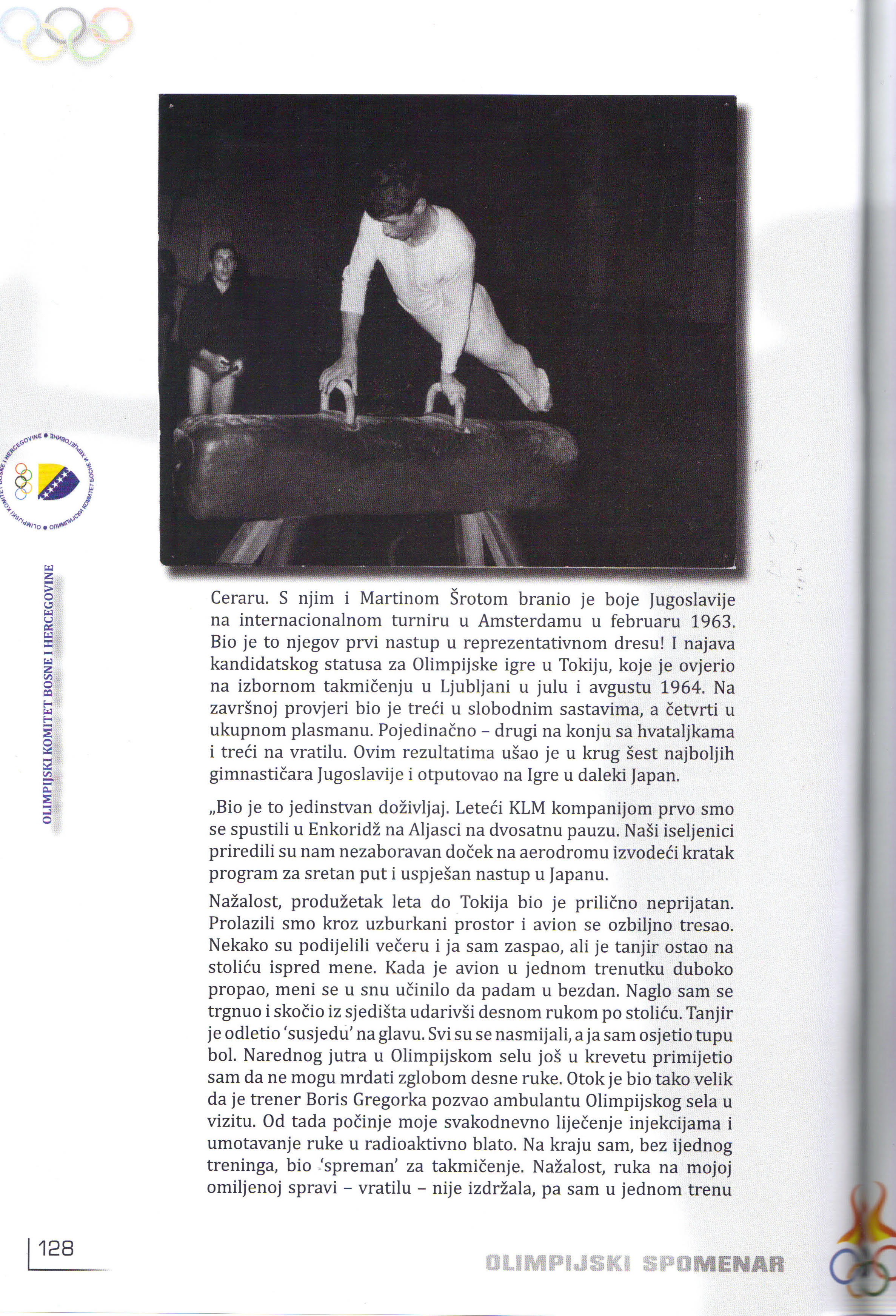 OLIMPIJSKI KOMITET BOSNE I HERCEGOVINE

Ceraru. S njim i Martinom Šrotom branio je boje Jugoslavije na internacionalnom turniru u Amsterdamu u februaru 1963. Bio je to njegov prvi nastup u reprezentativnom dresu! I najava kandidatskog statusa za Olimpijske igre u Tokiju, koje je ovjerio na izbornom takmičenju u Ljubljani u julu i avgustu 1964. Na završnoj provjeri bio je treći u slobodnim sastavima, a četvrti u ukupnom plasmanu. Pojedinačno – drugi na konju sa hvataljkama i treći na vratilu. Ovim rezultatima ušao je u krug šest najboljih gimnastičara Jugoslavije i otputovao na Igre u daleki Japan.

„Bio je to jedinstvan doživljaj. Leteći KLM kompanijom prvo smo se spustili u Enkoridž na Aljasci na dvosatnu pauzu. Naši iseljenici priredili su nam nezaboravan doček na aerodromu izvodeći kratak program za sretan put i uspješan nastup u Japanu.

Nažalost, produžetak leta do Tokija bio je prilično neprijatan. Prolazili smo kroz uzburkani prostor i avion se ozbiljno tresao. Nekako su podijelili večeru i ja sam zaspao, ali je tanjir ostao na stoliću ispred mene. Kada je avion u jednom trenutku duboko propao, meni se u snu učinilo da padam u bezdan. Naglo sam se trgnuo i skočio iz sjedišta udarivši desnom rukom po stoliću. Tanjir je odletio 'susjedu' na glavu. Svi su se nasmijali, a ja sam osjetio tupu bol. Narednog jutra u Olimpijskom selu još u krevetu primijetio sam da ne mogu mrdati zglobom desne ruke. Otok je bio tako velik da je trener Boris Gregorka pozvao ambulantu Olimpijskog sela u vizitu. Od tada počinje moje svakodnevno liječenje injekcijama i umotavanje ruke u radioaktivno blato. Na kraju sam, bez ijednog treninga, bio 'spreman' za takmičenje. Nažalost, ruka na mojoj omiljenoj spravi – vratilu – nije izdržala, pa sam u jednom trenu

128

OLIMPIJSKI SPOMENAR